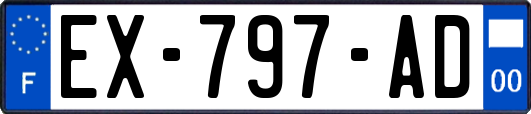 F
EX-797-AD
00